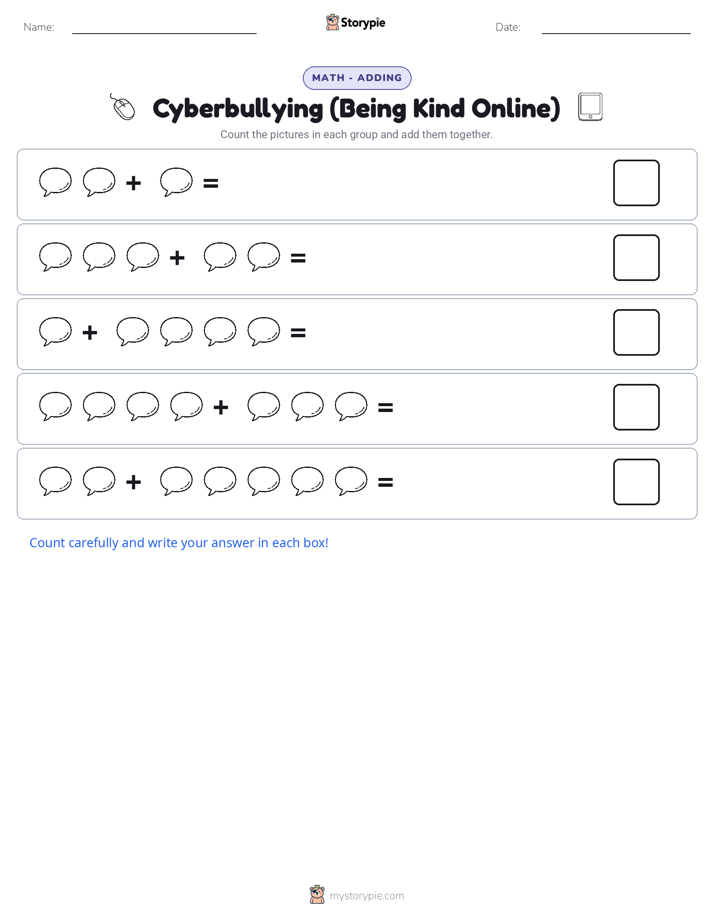 Name: Storypie Date:

MATH - ADDING

Cyberbullying (Being Kind Online)

Count the pictures in each group and add them together.

+ =

+ =

+ =

+ =

+ =

Count carefully and write your answer in each box!

mystorypie.com